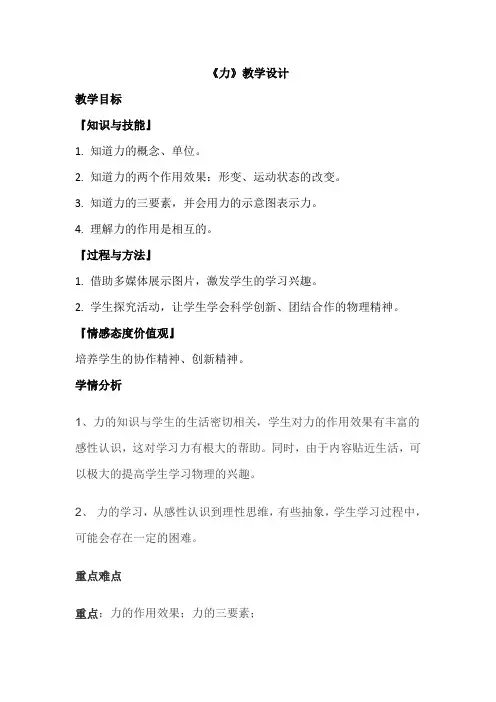 《力》教学设计

教学目标

『知识与技能』

1. 知道力的概念、单位。

2. 知道力的两个作用效果：形变、运动状态的改变。

3. 知道力的三要素，并会用力的示意图表示力。

4. 理解力的作用是相互的。

『过程与方法』

1. 借助多媒体展示图片，激发学生的学习兴趣。

2. 学生探究活动，让学生学会科学创新、团结合作的物理精神。

『情感态度价值观』

培养学生的协作精神、创新精神。

学情分析

1、力的知识与学生的生活密切相关，学生对力的作用效果有丰富的感性认识，这对学习力有根大的帮助。同时，由于内容贴近生活，可以极大的提高学生学习物理的兴趣。

2、 力的学习，从感性认识到理性思维，有些抽象，学生学习过程中，可能会存在一定的困难。

重点难点

重点：力的作用效果；力的三要素；